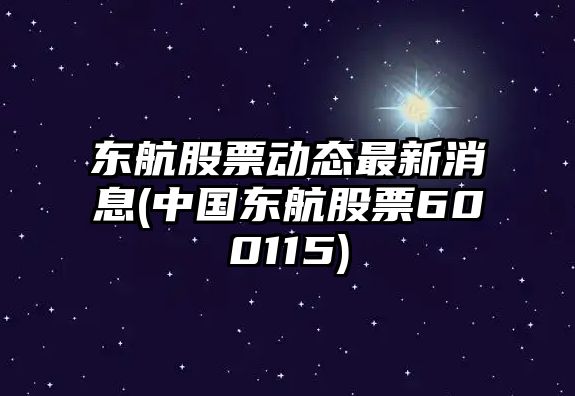 东航股票动态最新消息(中国东航股票600115)